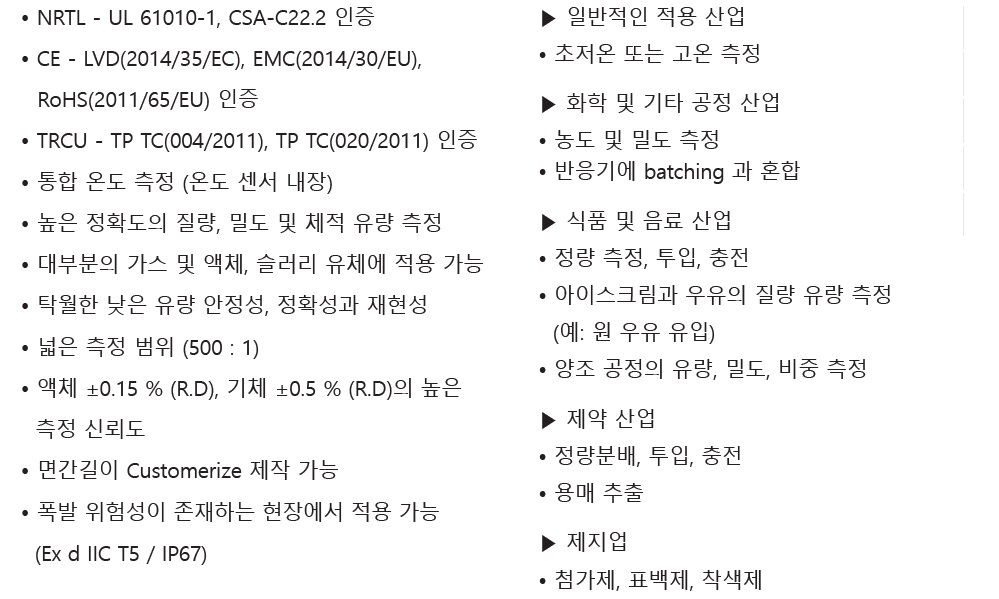 • NRTL - UL 61010-1, CSA-C22.2 인증
• CE - LVD(2014/35/EC), EMC(2014/30/EU), RoHS(2011/65/EU) 인증
• TRCU - TP TC(004/2011), TP TC(020/2011) 인증
• 통합 온도 측정 (온도 센서 내장)
• 높은 정확도의 질량, 밀도 및 체적 유량 측정
• 대부분의 가스 및 액체, 슬러리 유체에 적용 가능
• 탁월한 낮은 유량 안정성, 정확성과 재현성
• 넓은 측정 범위 (500 : 1)
• 액체 ±0.15 % (R.D), 기체 ±0.5 % (R.D)의 높은 측정 신뢰도
• 면간길이 Customerize 제작 가능
• 폭발 위험성이 존재하는 현장에서 적용 가능 (Ex d IIC T5 / IP67)

▶ 일반적인 적용 산업
• 초저온 또는 고온 측정

▶ 화학 및 기타 공정 산업
• 농도 및 밀도 측정
• 반응기에 batching 과 혼합

▶ 식품 및 음료 산업
• 정량 측정, 투입, 충전
• 아이스크림과 우유의 질량 유량 측정 (예: 원 우유 유입)
• 양조 공정의 유량, 밀도, 비중 측정

▶ 제약 산업
• 정량분배, 투입, 충전
• 용매 추출

▶ 제지업
• 첨가제, 표백제, 착색제